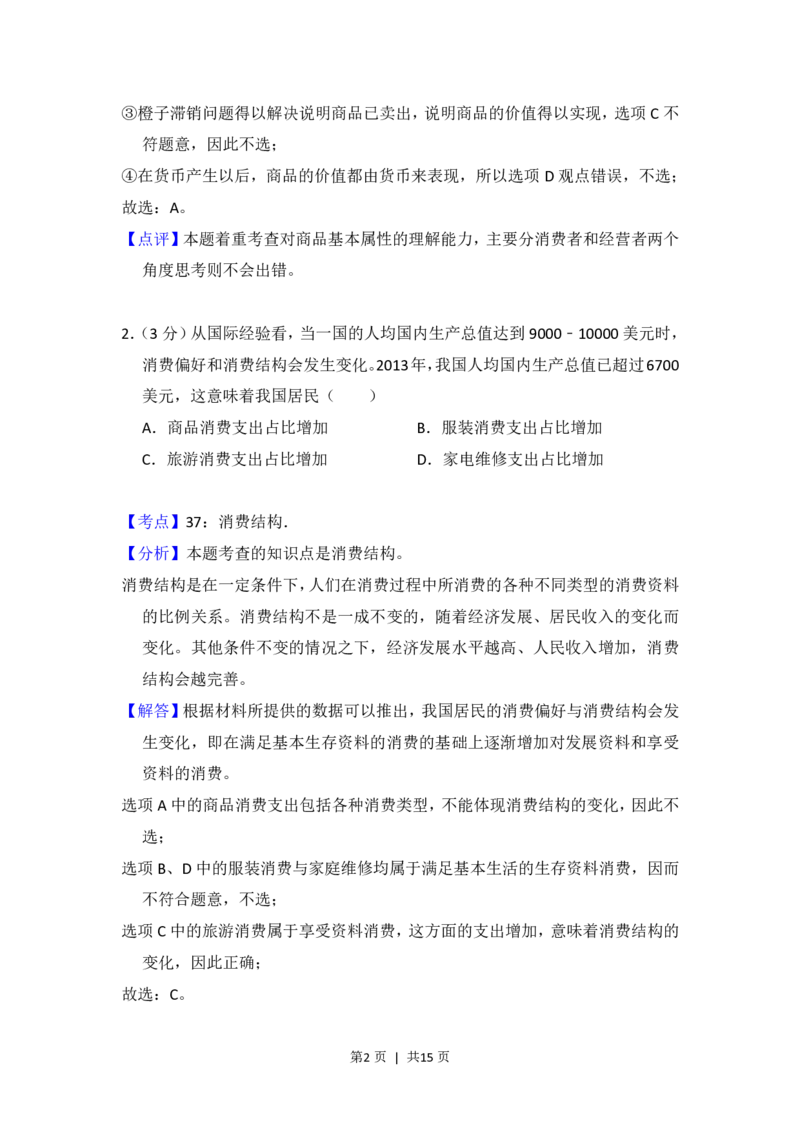 ③橙子滞销问题得以解决说明商品已卖出，说明商品的价值得以实现，选项C不符题意，因此不选；

④在货币产生以后，商品的价值都由货币来表现，所以选项D观点错误，不选；

故选：A。

【点评】本题着重考查对商品基本属性的理解能力，主要分消费者和经营者两个角度思考则不会出错。

2.（3分）从国际经验看，当一国的人均国内生产总值达到9000﹣10000美元时，消费偏好和消费结构会发生变化。2013年，我国人均国内生产总值已超过6700美元，这意味着我国居民（　　）

A．商品消费支出占比增加 B．服装消费支出占比增加

C．旅游消费支出占比增加 D．家电维修支出占比增加

【考点】37：消费结构．

【分析】本题考查的知识点是消费结构。

消费结构是在一定条件下，人们在消费过程中所消费的各种不同类型的消费资料的比例关系。消费结构不是一成不变的，随着经济发展、居民收入的变化而变化。其他条件不变的情况之下，经济发展水平越高、人民收入增加，消费结构会越完善。

【解答】根据材料所提供的数据可以推出，我国居民的消费偏好与消费结构会发生变化，即在满足基本生存资料的消费的基础上逐渐增加对发展资料和享受资料的消费。

选项A中的商品消费支出包括各种消费类型，不能体现消费结构的变化，因此不选；

选项B、D中的服装消费与家庭维修均属于满足基本生活的生存资料消费，因而不符合题意，不选；

选项C中的旅游消费属于享受资料消费，这方面的支出增加，意味着消费结构的变化，因此正确；

故选：C。

第2页 | 共15页